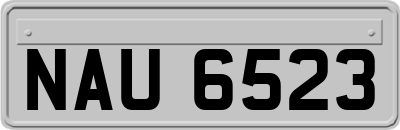 NAU 6523